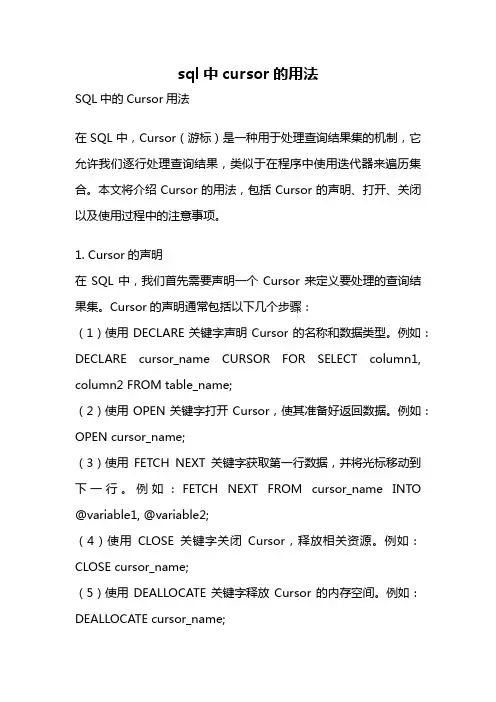 sql 中 cursor 的用法

SQL 中的 Cursor 用法

在 SQL 中，Cursor（游标）是一种用于处理查询结果集的机制，它允许我们逐行处理查询结果，类似于在程序中使用迭代器来遍历集合。本文将介绍 Cursor 的用法，包括 Cursor 的声明、打开、关闭以及使用过程中的注意事项。

1. Cursor 的声明
在 SQL 中，我们首先需要声明一个 Cursor 来定义要处理的查询结果集。Cursor 的声明通常包括以下几个步骤：
（1）使用 DECLARE 关键字声明 Cursor 的名称和数据类型。例如：DECLARE cursor_name CURSOR FOR SELECT column1, column2 FROM table_name;
（2）使用 OPEN 关键字打开 Cursor，使其准备好返回数据。例如：OPEN cursor_name;
（3）使用 FETCH NEXT 关键字获取第一行数据，并将光标移动到下一行。例如：FETCH NEXT FROM cursor_name INTO @variable1, @variable2;
（4）使用 CLOSE 关键字关闭 Cursor，释放相关资源。例如：CLOSE cursor_name;
（5）使用 DEALLOCATE 关键字释放 Cursor 的内存空间。例如：DEALLOCATE cursor_name;